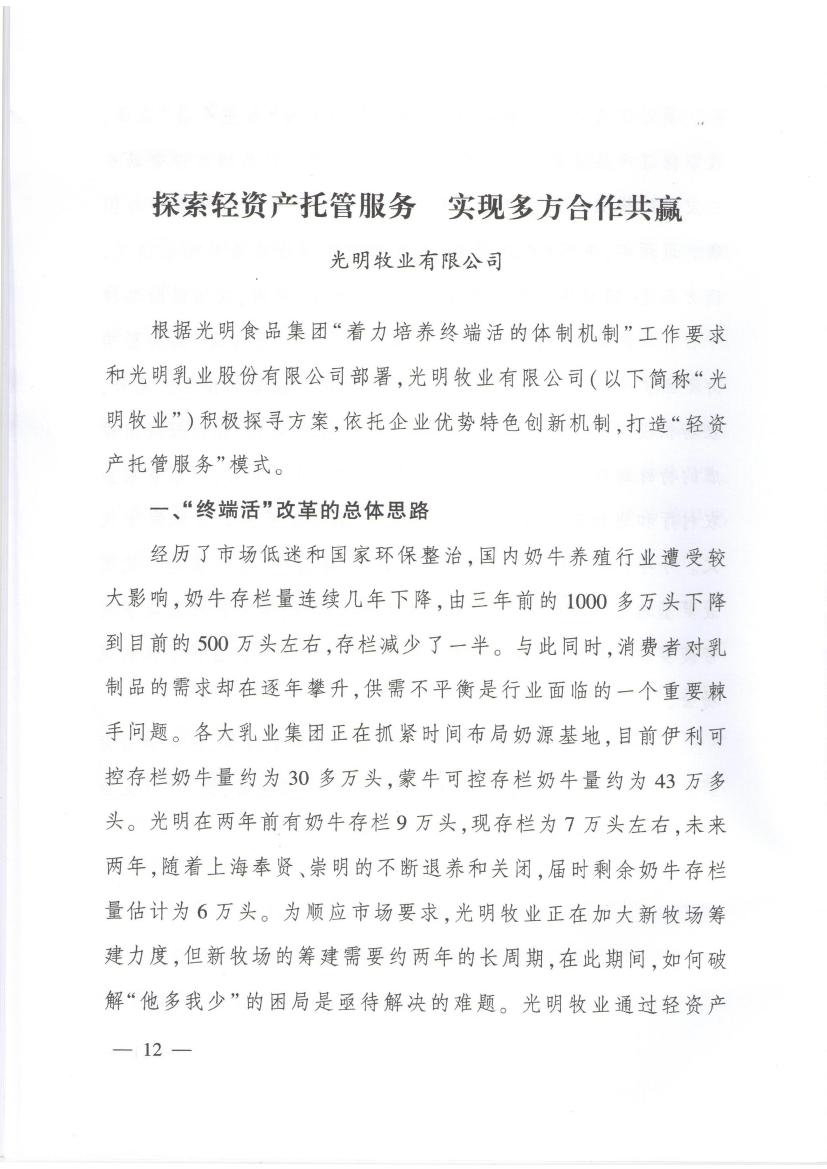 探索轻资产托管服务　实现多方合作共赢

光明牧业有限公司

根据光明食品集团“着力培养终端活的体制机制”工作要求和光明乳业股份有限公司部署，光明牧业有限公司（以下简称“光明牧业”）积极探寻方案，依托企业优势特色创新机制，打造“轻资产托管服务”模式。

一、“终端活”改革的总体思路

经历了市场低迷和国家环保整治，国内奶牛养殖行业遭受较大影响，奶牛存栏量连续几年下降，由三年前的1000多万头下降到目前的500万头左右，存栏减少了一半。与此同时，消费者对乳制品的需求却在逐年攀升，供需不平衡是行业面临的一个重要棘手问题。各大乳业集团正在抓紧时间布局奶源基地，目前伊利可控存栏奶牛量约为30多万头，蒙牛可控存栏奶牛量约为43万多头。光明在两年前有奶牛存栏9万头，现存栏为7万头左右，未来两年，随着上海奉贤、崇明的不断退养和关闭，届时剩余奶牛存栏量估计为6万头。为顺应市场要求，光明牧业正在加大新牧场筹建力度，但新牧场的筹建需要约两年的长周期，在此期间，如何破解“他多我少”的困局是亟待解决的难题。光明牧业通过轻资产

— 12 —